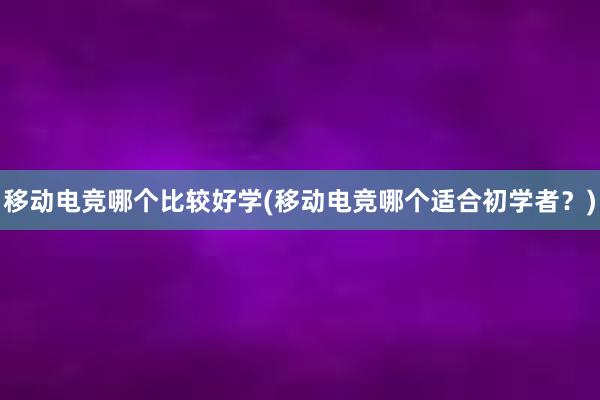 移动电竞哪个比较好学(移动电竞哪个适合初学者？)